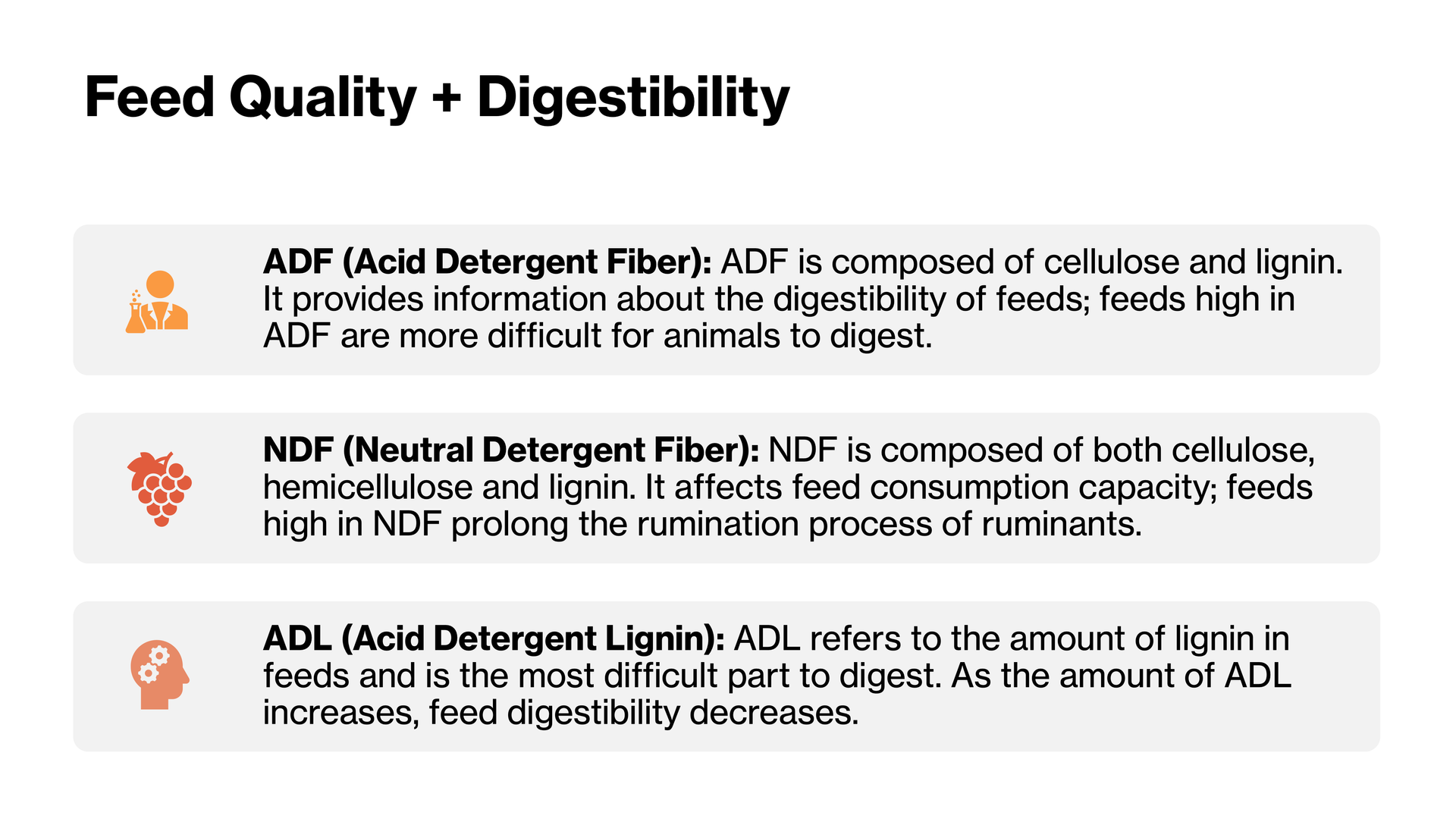 Feed Quality + Digestibility

ADF (Acid Detergent Fiber): ADF is composed of cellulose and lignin. It provides information about the digestibility of feeds; feeds high in ADF are more difficult for animals to digest.

NDF (Neutral Detergent Fiber): NDF is composed of both cellulose, hemicellulose and lignin. It affects feed consumption capacity; feeds high in NDF prolong the rumination process of ruminants.

ADL (Acid Detergent Lignin): ADL refers to the amount of lignin in feeds and is the most difficult part to digest. As the amount of ADL increases, feed digestibility decreases.